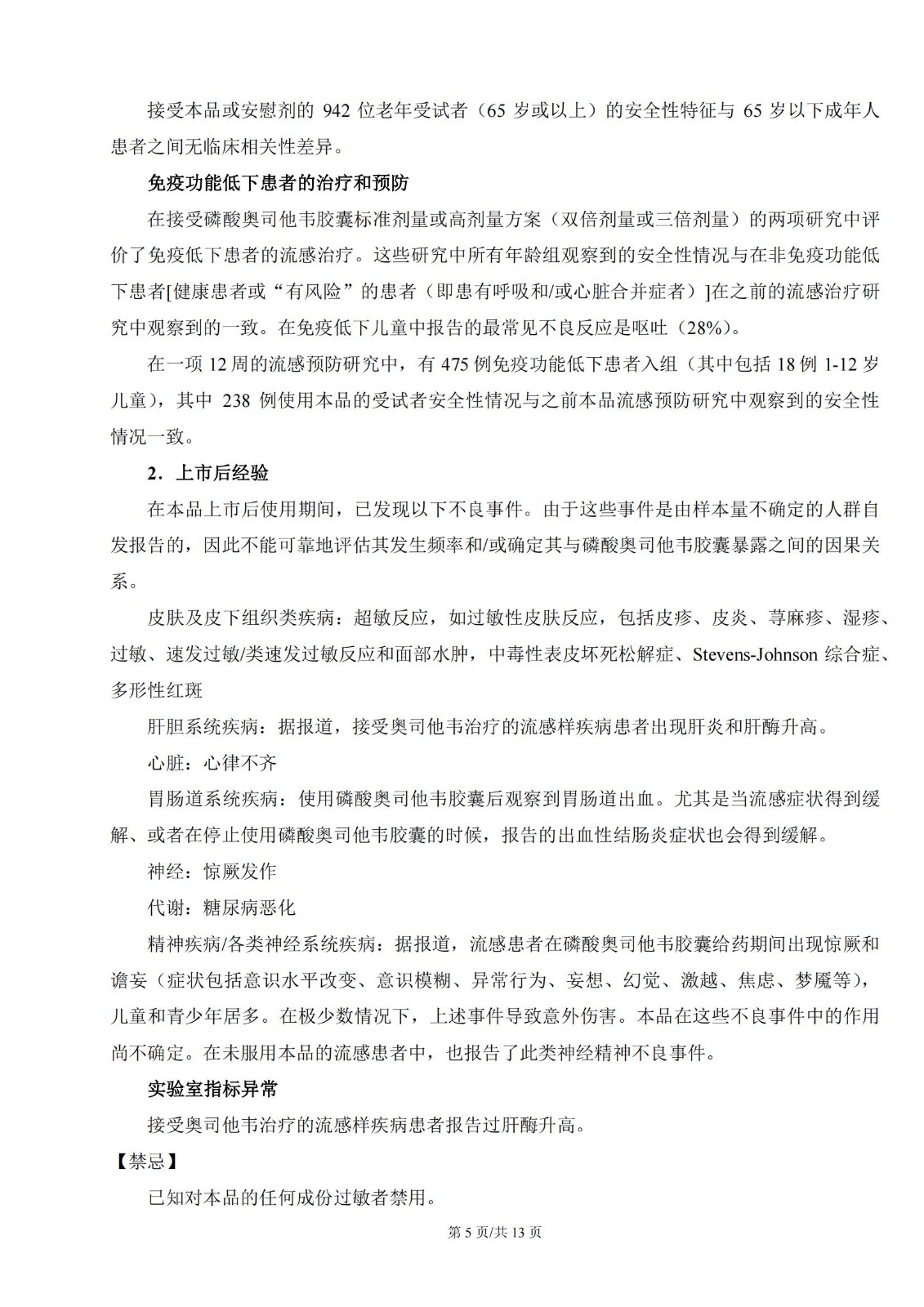 接受本品或安慰剂的 942 位老年受试者（65 岁或以上）的安全性特征与 65 岁以下成年人患者之间无临床相关性差异。

免疫功能低下患者的治疗和预防

在接受磷酸奥司他韦胶囊标准剂量或高剂量方案（双倍剂量或三倍剂量）的两项研究中评价了免疫低下患者的流感治疗。这些研究中所有年龄组观察到的安全性情况与在非免疫功能低下患者[健康患者或“有风险”的患者（即患有呼吸和/或心脏合并症者）]在之前的流感治疗研究中观察到的一致。在免疫低下儿童中报告的最常见不良反应是呕吐（28%）。

在一项 12 周的流感预防研究中，有 475 例免疫功能低下患者入组（其中包括 18 例 1-12 岁儿童），其中 238 例使用本品的受试者安全性情况与之前本品流感预防研究中观察到的安全性情况一致。

2．上市后经验

在本品上市后使用期间，已发现以下不良事件。由于这些事件是由样本量不确定的人群自发报告的，因此不能可靠地评估其发生频率和/或确定其与磷酸奥司他韦胶囊暴露之间的因果关系。

皮肤及皮下组织类疾病：超敏反应，如过敏性皮肤反应，包括皮疹、皮炎、荨麻疹、湿疹、过敏、速发过敏/类速发过敏反应和面部水肿，中毒性表皮坏死松解症、Stevens-Johnson 综合症、多形性红斑

肝胆系统疾病：据报道，接受奥司他韦治疗的流感样疾病患者出现肝炎和肝酶升高。

心脏：心律不齐

胃肠道系统疾病：使用磷酸奥司他韦胶囊后观察到胃肠道出血。尤其是当流感症状得到缓解、或者在停止使用磷酸奥司他韦胶囊的时候，报告的出血性结肠炎症状也会得到缓解。

神经：惊厥发作

代谢：糖尿病恶化

精神疾病/各类神经系统疾病：据报道，流感患者在磷酸奥司他韦胶囊给药期间出现惊厥和谵妄（症状包括意识水平改变、意识模糊、异常行为、妄想、幻觉、激越、焦虑、梦魇等），儿童和青少年居多。在极少数情况下，上述事件导致意外伤害。本品在这些不良事件中的作用尚不确定。在未服用本品的流感患者中，也报告了此类神经精神不良事件。

实验室指标异常

接受奥司他韦治疗的流感样疾病患者报告过肝酶升高。

【禁忌】

已知对本品的任何成份过敏者禁用。

第 5 页/共 13 页